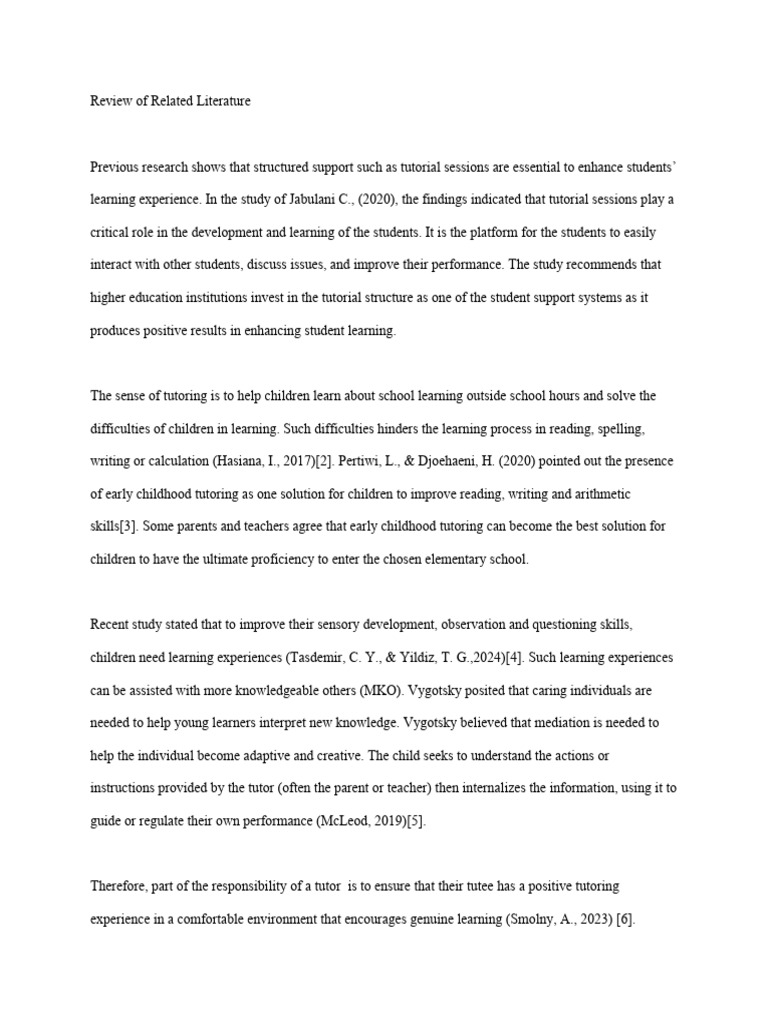 Review of Related Literature

Previous research shows that structured support such as tutorial sessions are essential to enhance students' learning experience. In the study of Jabulani C., (2020), the findings indicated that tutorial sessions play a critical role in the development and learning of the students. It is the platform for the students to easily interact with other students, discuss issues, and improve their performance. The study recommends that higher education institutions invest in the tutorial structure as one of the student support systems as it produces positive results in enhancing student learning.

The sense of tutoring is to help children learn about school learning outside school hours and solve the difficulties of children in learning. Such difficulties hinders the learning process in reading, spelling, writing or calculation (Hasiana, I., 2017)[2]. Pertiwi, L., & Djoehaeni, H. (2020) pointed out the presence of early childhood tutoring as one solution for children to improve reading, writing and arithmetic skills[3]. Some parents and teachers agree that early childhood tutoring can become the best solution for children to have the ultimate proficiency to enter the chosen elementary school.

Recent study stated that to improve their sensory development, observation and questioning skills, children need learning experiences (Tasdemir, C. Y., & Yildiz, T. G.,2024)[4]. Such learning experiences can be assisted with more knowledgeable others (MKO). Vygotsky posited that caring individuals are needed to help young learners interpret new knowledge. Vygotsky believed that mediation is needed to help the individual become adaptive and creative. The child seeks to understand the actions or instructions provided by the tutor (often the parent or teacher) then internalizes the information, using it to guide or regulate their own performance (McLeod, 2019)[5].

Therefore, part of the responsibility of a tutor is to ensure that their tutee has a positive tutoring experience in a comfortable environment that encourages genuine learning (Smolny, A., 2023) [6].